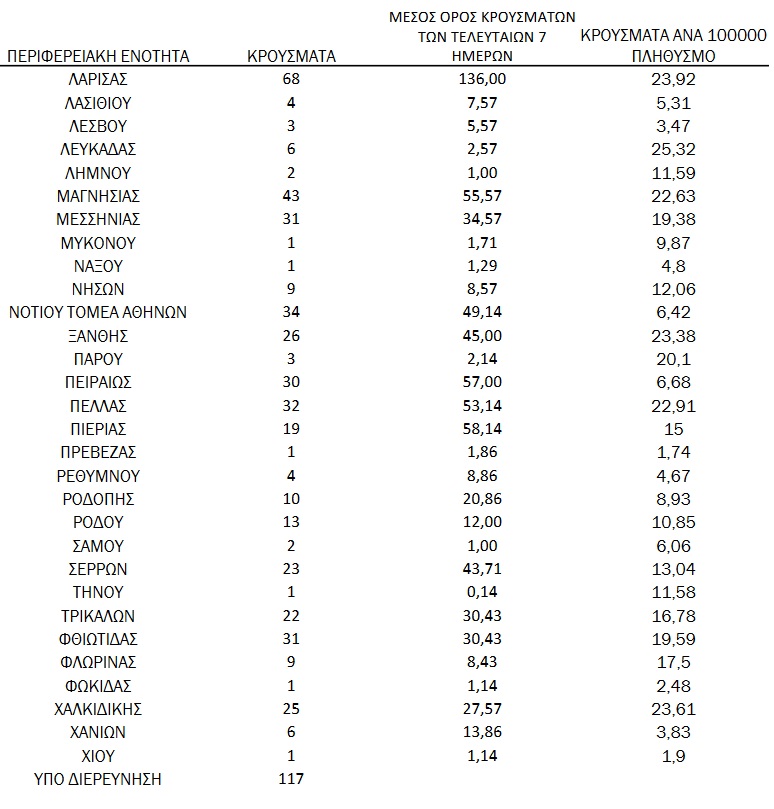 | ΠΕΡΙΦΕΡΕΙΑΚΗ ΕΝΟΤΗΤΑ | ΚΡΟΥΣΜΑΤΑ | ΜΕΣΟΣ ΟΡΟΣ ΚΡΟΥΣΜΑΤΩΝ ΤΩΝ ΤΕΛΕΥΤΑΙΩΝ 7 ΗΜΕΡΩΝ | ΚΡΟΥΣΜΑΤΑ ΑΝΑ 100000 ΠΛΗΘΥΣΜΟ |
|---|---|---|---|
| ΛΑΡΙΣΑΣ | 68 | 136,00 | 23,92 |
| ΛΑΣΙΘΙΟΥ | 4 | 7,57 | 5,31 |
| ΛΕΣΒΟΥ | 3 | 5,57 | 3,47 |
| ΛΕΥΚΑΔΑΣ | 6 | 2,57 | 25,32 |
| ΛΗΜΝΟΥ | 2 | 1,00 | 11,59 |
| ΜΑΓΝΗΣΙΑΣ | 43 | 55,57 | 22,63 |
| ΜΕΣΣΗΝΙΑΣ | 31 | 34,57 | 19,38 |
| ΜΥΚΟΝΟΥ | 1 | 1,71 | 9,87 |
| ΝΑΞΟΥ | 1 | 1,29 | 4,8 |
| ΝΗΣΩΝ | 9 | 8,57 | 12,06 |
| ΝΟΤΙΟΥ ΤΟΜΕΑ ΑΘΗΝΩΝ | 34 | 49,14 | 6,42 |
| ΞΑΝΘΗΣ | 26 | 45,00 | 23,38 |
| ΠΑΡΟΥ | 3 | 2,14 | 20,1 |
| ΠΕΙΡΑΙΩΣ | 30 | 57,00 | 6,68 |
| ΠΕΛΛΑΣ | 32 | 53,14 | 22,91 |
| ΠΙΕΡΙΑΣ | 19 | 58,14 | 15 |
| ΠΡΕΒΕΖΑΣ | 1 | 1,86 | 1,74 |
| ΡΕΘΥΜΝΟΥ | 4 | 8,86 | 4,67 |
| ΡΟΔΟΠΗΣ | 10 | 20,86 | 8,93 |
| ΡΟΔΟΥ | 13 | 12,00 | 10,85 |
| ΣΑΜΟΥ | 2 | 1,00 | 6,06 |
| ΣΕΡΡΩΝ | 23 | 43,71 | 13,04 |
| ΤΗΝΟΥ | 1 | 0,14 | 11,58 |
| ΤΡΙΚΑΛΩΝ | 22 | 30,43 | 16,78 |
| ΦΘΙΩΤΙΔΑΣ | 31 | 30,43 | 19,59 |
| ΦΛΩΡΙΝΑΣ | 9 | 8,43 | 17,5 |
| ΦΩΚΙΔΑΣ | 1 | 1,14 | 2,48 |
| ΧΑΛΚΙΔΙΚΗΣ | 25 | 27,57 | 23,61 |
| ΧΑΝΙΩΝ | 6 | 13,86 | 3,83 |
| ΧΙΟΥ | 1 | 1,14 | 1,9 |
| ΥΠΟ ΔΙΕΡΕΥΝΗΣΗ | 117 | | |